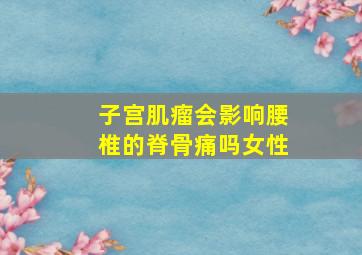 子宫肌瘤会影响腰椎的脊骨痛吗女性